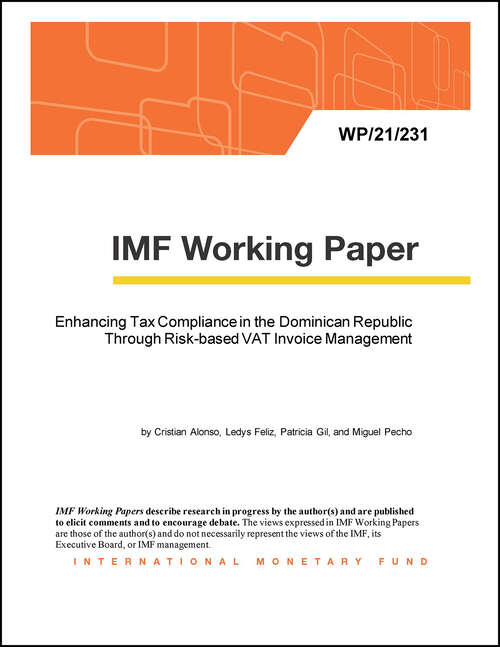 WP/21/231

IMF Working Paper

Enhancing Tax Compliance in the Dominican Republic Through Risk-based VAT Invoice Management

by Cristian Alonso, Ledys Feliz, Patricia Gil, and Miguel Pecho

IMF Working Papers describe research in progress by the author(s) and are published to elicit comments and to encourage debate. The views expressed in IMF Working Papers are those of the author(s) and do not necessarily represent the views of the IMF, its Executive Board, or IMF management.

INTERNATIONAL MONETARY FUND